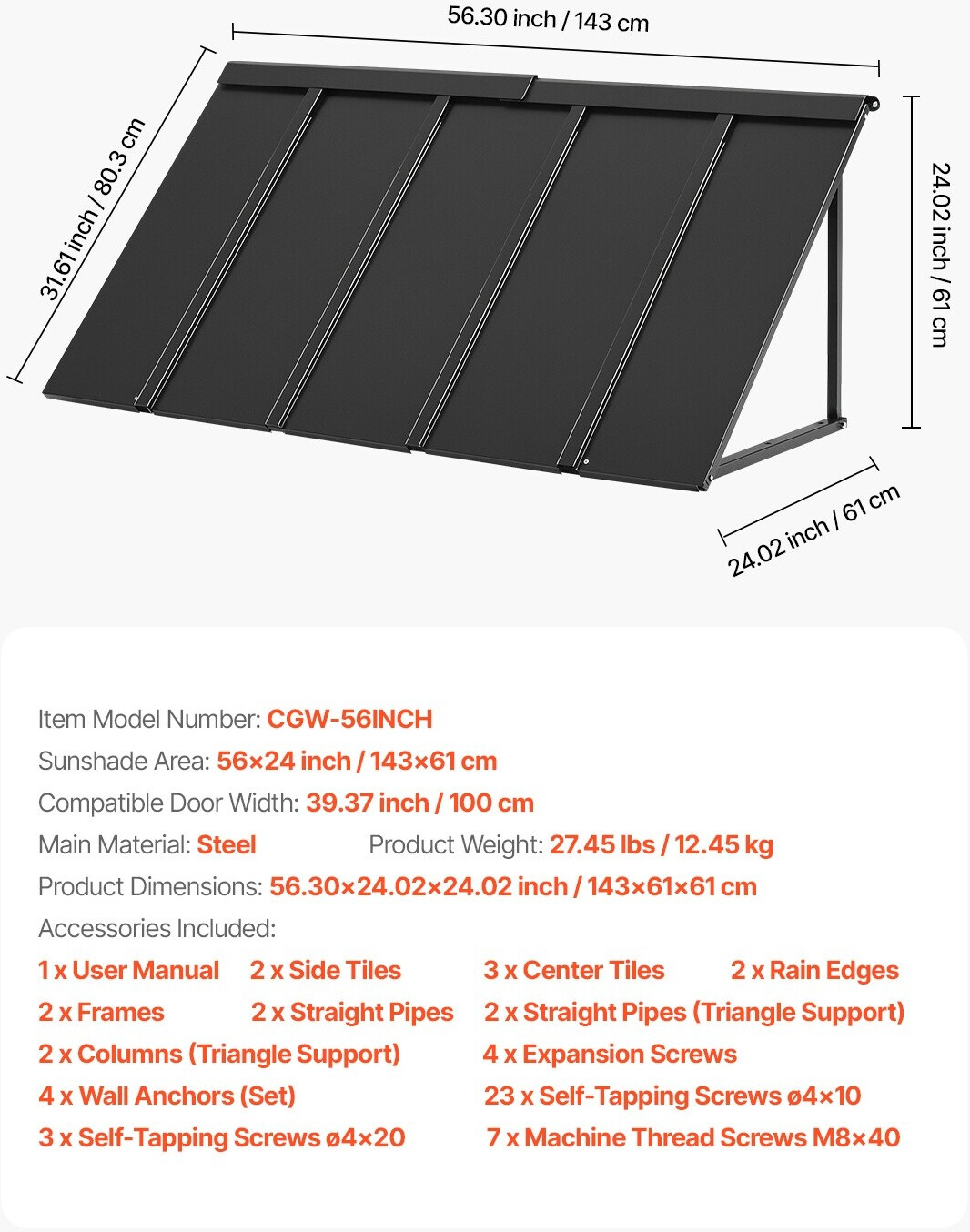 56.30 inch / 143 cm

31.61 inch / 80.3 cm

24.02 inch / 61 cm

24.02 inch / 61 cm

Item Model Number: CGW-56INCH
Sunshade Area: 56×24 inch / 143×61 cm
Compatible Door Width: 39.37 inch / 100 cm
Main Material: Steel
Product Weight: 27.45 lbs / 12.45 kg
Product Dimensions: 56.30×24.02×24.02 inch / 143×61×61 cm
Accessories Included:
1 x User Manual
2 x Side Tiles
3 x Center Tiles
2 x Rain Edges
2 x Frames
2 x Straight Pipes
2 x Straight Pipes (Triangle Support)
2 x Columns (Triangle Support)
4 x Expansion Screws
4 x Wall Anchors (Set)
23 x Self-Tapping Screws ø4×10
3 x Self-Tapping Screws ø4×20
7 x Machine Thread Screws M8×40